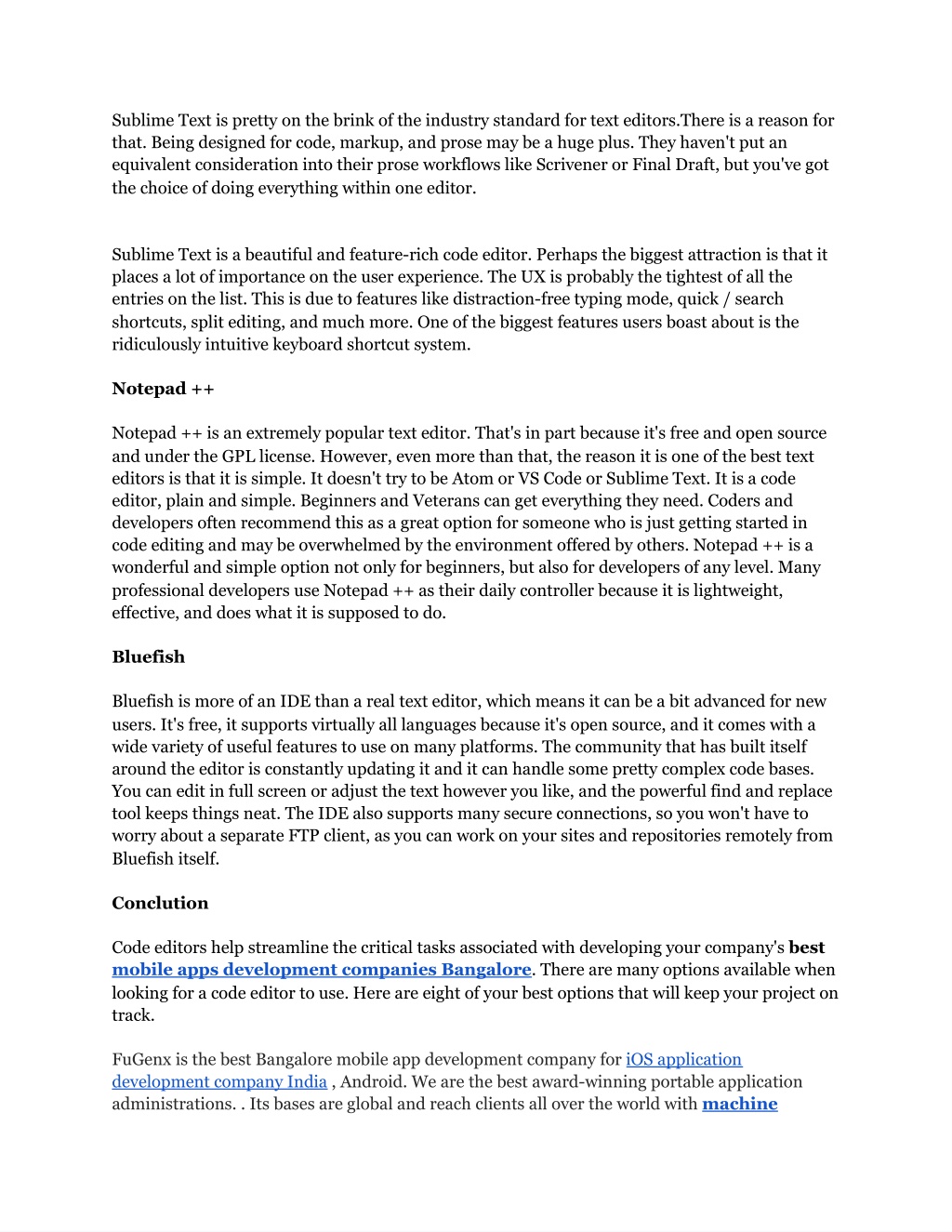 Sublime Text is pretty on the brink of the industry standard for text editors.There is a reason for that. Being designed for code, markup, and prose may be a huge plus. They haven't put an equivalent consideration into their prose workflows like Scrivener or Final Draft, but you've got the choice of doing everything within one editor.

Sublime Text is a beautiful and feature-rich code editor. Perhaps the biggest attraction is that it places a lot of importance on the user experience. The UX is probably the tightest of all the entries on the list. This is due to features like distraction-free typing mode, quick / search shortcuts, split editing, and much more. One of the biggest features users boast about is the ridiculously intuitive keyboard shortcut system.

Notepad ++

Notepad ++ is an extremely popular text editor. That's in part because it's free and open source and under the GPL license. However, even more than that, the reason it is one of the best text editors is that it is simple. It doesn't try to be Atom or VS Code or Sublime Text. It is a code editor, plain and simple. Beginners and Veterans can get everything they need. Coders and developers often recommend this as a great option for someone who is just getting started in code editing and may be overwhelmed by the environment offered by others. Notepad ++ is a wonderful and simple option not only for beginners, but also for developers of any level. Many professional developers use Notepad ++ as their daily controller because it is lightweight, effective, and does what it is supposed to do.

Bluefish

Bluefish is more of an IDE than a real text editor, which means it can be a bit advanced for new users. It's free, it supports virtually all languages because it's open source, and it comes with a wide variety of useful features to use on many platforms. The community that has built itself around the editor is constantly updating it and it can handle some pretty complex code bases. You can edit in full screen or adjust the text however you like, and the powerful find and replace tool keeps things neat. The IDE also supports many secure connections, so you won't have to worry about a separate FTP client, as you can work on your sites and repositories remotely from Bluefish itself.

Conclution

Code editors help streamline the critical tasks associated with developing your company's best mobile apps development companies Bangalore. There are many options available when looking for a code editor to use. Here are eight of your best options that will keep your project on track.

FuGenx is the best Bangalore mobile app development company for iOS application development company India , Android. We are the best award-winning portable application administrations. . Its bases are global and reach clients all over the world with machine